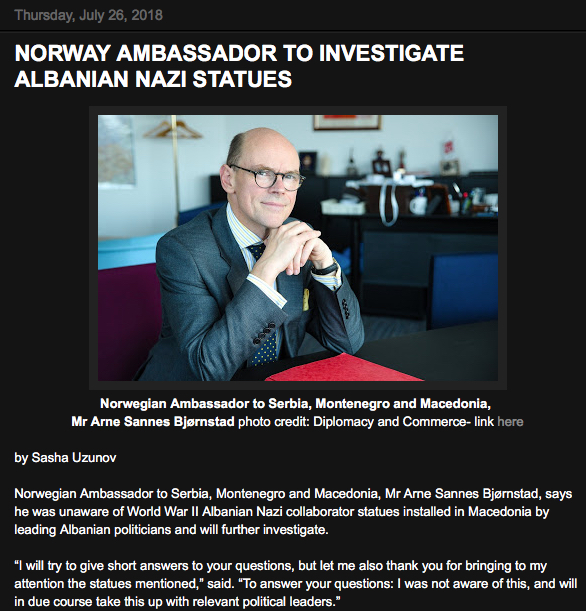 Thursday, July 26, 2018

NORWAY AMBASSADOR TO INVESTIGATE ALBANIAN NAZI STATUES

Norwegian Ambassador to Serbia, Montenegro and Macedonia, Mr Arne Sannes Bjørnstad photo credit: Diplomacy and Commerce- link here

by Sasha Uzunov

Norwegian Ambassador to Serbia, Montenegro and Macedonia, Mr Arne Sannes Bjørnstad, says he was unaware of World War II Albanian Nazi collaborator statues installed in Macedonia by leading Albanian politicians and will further investigate.

“I will try to give short answers to your questions, but let me also thank you for bringing to my attention the statues mentioned,” said. “To answer your questions: I was not aware of this, and will in due course take this up with relevant political leaders.”